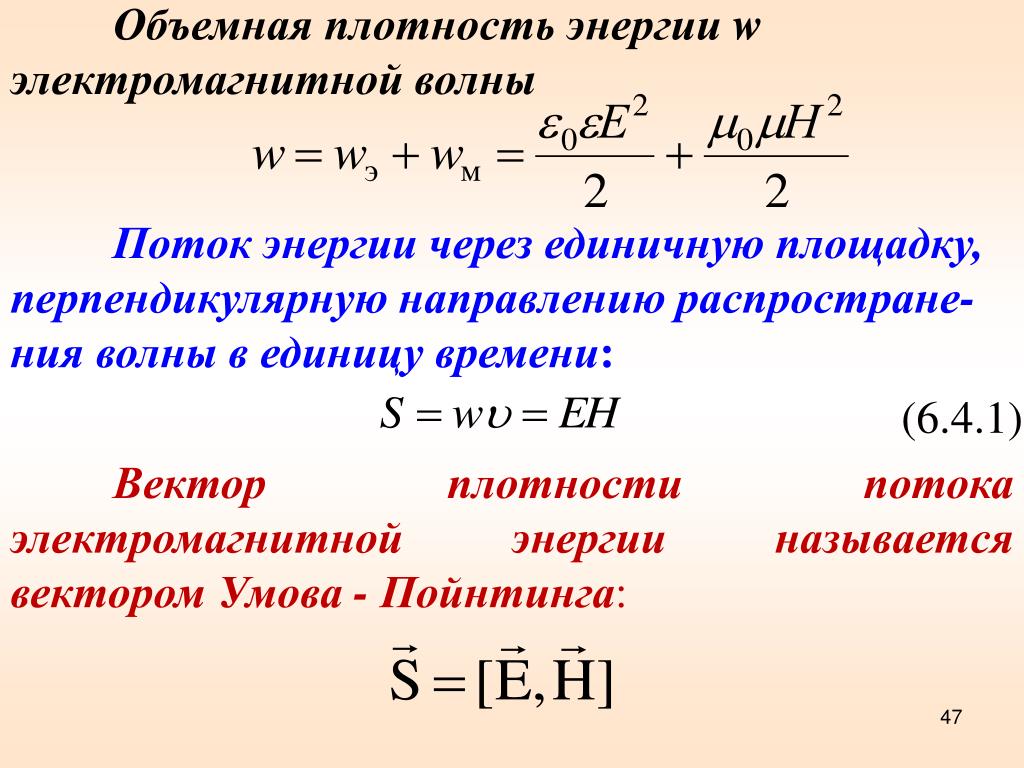 Объемная плотность энергии w электромагнитной волны

$w = w_э + w_м = \frac{\varepsilon_0 \varepsilon E^2}{2} + \frac{\mu_0 \mu H^2}{2}$

Поток энергии через единичную площадку, перпендикулярную направлению распространения волны в единицу времени:

$S = w\upsilon = EH$ (6.4.1)

Вектор плотности потока электромагнитной энергии называется вектором Умова - Пойнтинга:

$\vec{S} = [\vec{E}, \vec{H}]$

47